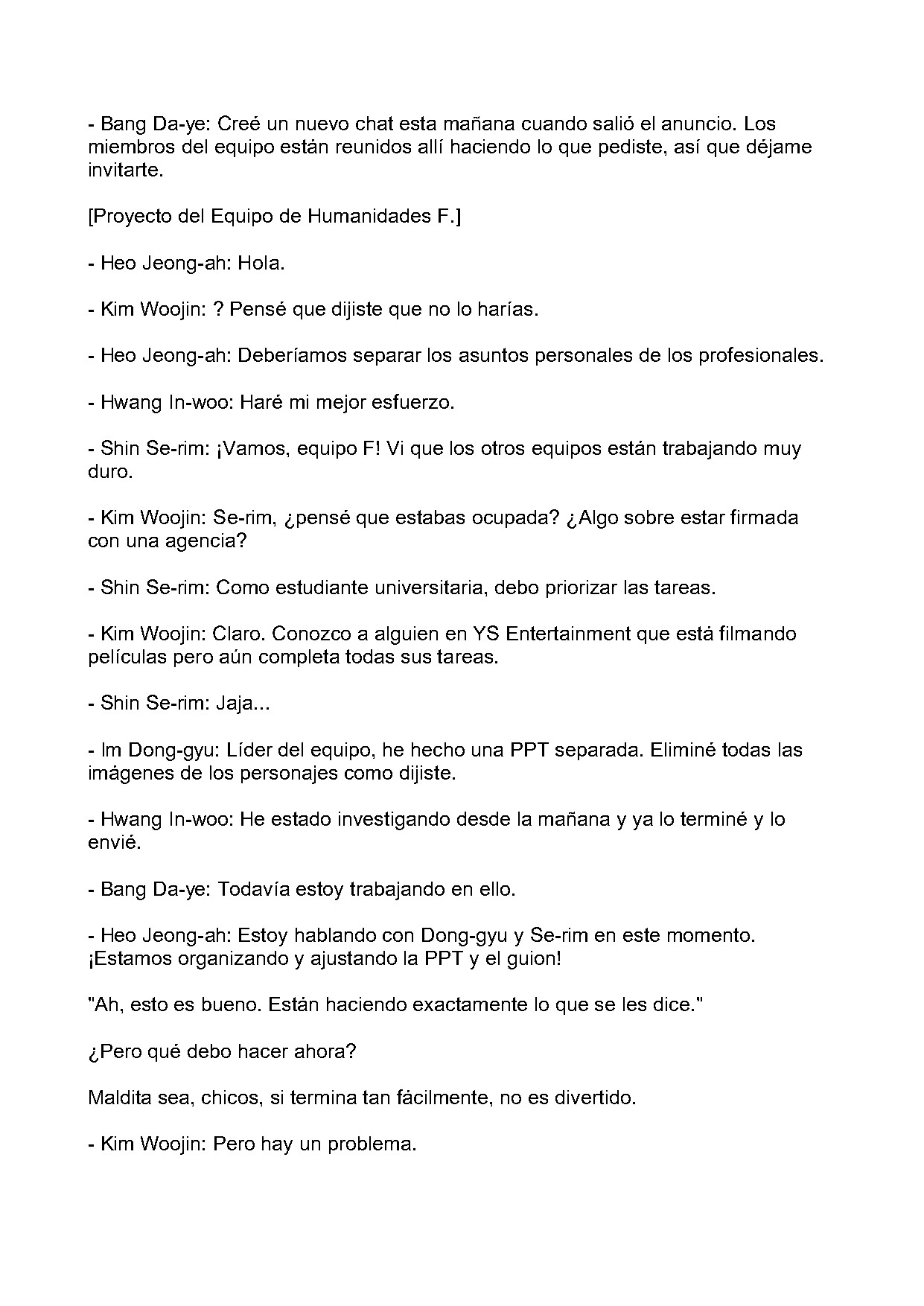 - Bang Da-ye: Creé un nuevo chat esta mañana cuando salió el anuncio. Los miembros del equipo están reunidos allí haciendo lo que pediste, así que déjame invitarte.

[Proyecto del Equipo de Humanidades F.]

- Heo Jeong-ah: Hola.

- Kim Woojin: ? Pensé que dijiste que no lo harías.

- Heo Jeong-ah: Deberíamos separar los asuntos personales de los profesionales.

- Hwang In-woo: Haré mi mejor esfuerzo.

- Shin Se-rim: ¡Vamos, equipo F! Vi que los otros equipos están trabajando muy duro.

- Kim Woojin: Se-rim, ¿pensé que estabas ocupada? ¿Algo sobre estar firmada con una agencia?

- Shin Se-rim: Como estudiante universitaria, debo priorizar las tareas.

- Kim Woojin: Claro. Conozco a alguien en YS Entertainment que está filmando películas pero aún completa todas sus tareas.

- Shin Se-rim: Jaja...

- Im Dong-gyu: Líder del equipo, he hecho una PPT separada. Eliminé todas las imágenes de los personajes como dijiste.

- Hwang In-woo: He estado investigando desde la mañana y ya lo terminé y lo envié.

- Bang Da-ye: Todavía estoy trabajando en ello.

- Heo Jeong-ah: Estoy hablando con Dong-gyu y Se-rim en este momento. ¡Estamos organizando y ajustando la PPT y el guion!

"Ah, esto es bueno. Están haciendo exactamente lo que se les dice."

¿Pero qué debo hacer ahora?

Maldita sea, chicos, si termina tan fácilmente, no es divertido.

- Kim Woojin: Pero hay un problema.